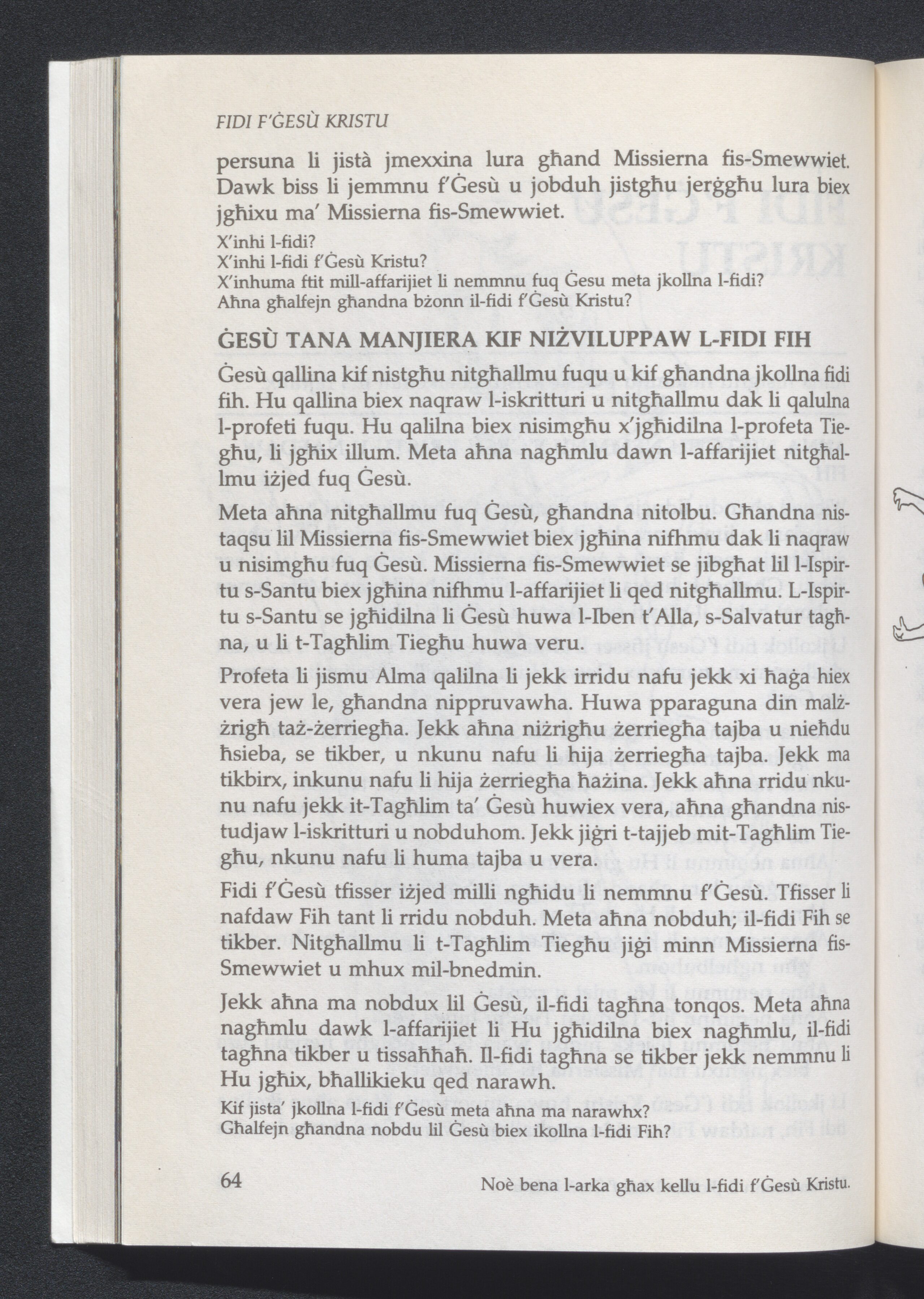 FIDI F'ĠESÙ KRISTU

persuna li jistà jmexxina lura għand Missierna fis-Smewwiet. Dawk biss li jemmnu f'Ġesù u jobduh jistgħu jerġgħu lura biex jgħixu ma' Missierna fis-Smewwiet.

X'inhi l-fidi?
X'inhi l-fidi f'Ġesù Kristu?
X'inhuma ftit mill-affarijiet li nemmnu fuq Ġesu meta jkollna l-fidi?
Aħna għalfejn għandna bżonn il-fidi f'Ġesù Kristu?

ĠESÙ TANA MANJIERA KIF NIŻVILUPPAW L-FIDI FIH

Ġesù qallina kif nistgħu nitgħallmu fuqu u kif għandna jkollna fidi fih. Hu qallina biex naqraw l-iskritturi u nitgħallmu dak li qalulna l-profeti fuqu. Hu qalilna biex nisimgħu x'jgħidilna l-profeta Tiegħu, li jgħix illum. Meta aħna nagħmlu dawn l-affarijiet nitgħallmu iżjed fuq Ġesù.

Meta aħna nitgħallmu fuq Ġesù, għandna nitolbu. Għandna nistaqsu lil Missierna fis-Smewwiet biex jgħina nifhmu dak li naqraw u nisimgħu fuq Ġesù. Missierna fis-Smewwiet se jibgħat lil l-Ispirtu s-Santu biex jgħina nifhmu l-affarijiet li qed nitgħallmu. L-Ispirtu s-Santu se jgħidilna li Ġesù huwa l-Iben t'Alla, s-Salvatur tagħna, u li t-Tagħlim Tiegħu huwa veru.

Profeta li jismu Alma qalilna li jekk irridu nafu jekk xi ħaġa hiex vera jew le, għandna nippruvawha. Huwa pparaguna din malżżrigħ taż-żerriegħa. Jekk aħna niżrigħu żerriegħa tajba u nieħdu ħsieba, se tikber, u nkunu nafu li hija żerriegħa tajba. Jekk ma tikbirx, inkunu nafu li hija żerriegħa ħażina. Jekk aħna rridu nkunu nafu jekk it-Tagħlim ta' Ġesù huwiex vera, aħna għandna nistudjaw l-iskritturi u nobduhom. Jekk jiġri t-tajjeb mit-Tagħlim Tiegħu, nkunu nafu li huma tajba u vera.

Fidi f'Ġesù tfisser iżjed milli ngħidu li nemmnu f'Ġesù. Tfisser li nafdaw Fih tant li rridu nobduh. Meta aħna nobduh; il-fidi Fih se tikber. Nitgħallmu li t-Tagħlim Tiegħu jiġi minn Missierna fis-Smewwiet u mhux mil-bnedmin.

Jekk aħna ma nobdux lil Ġesù, il-fidi tagħna tonqos. Meta aħna nagħmlu dawk l-affarijiet li Hu jgħidilna biex nagħmlu, il-fidi tagħna tikber u tissaħħaħ. Il-fidi tagħna se tikber jekk nemmnu li Hu jgħix, bħallikieku qed narawh.

Kif jista' jkollna l-fidi f'Ġesù meta aħna ma narawhx?
Għalfejn għandna nobdu lil Ġesù biex ikollna l-fidi Fih?

64

Noè bena l-arka għax kellu l-fidi f'Ġesù Kristu.